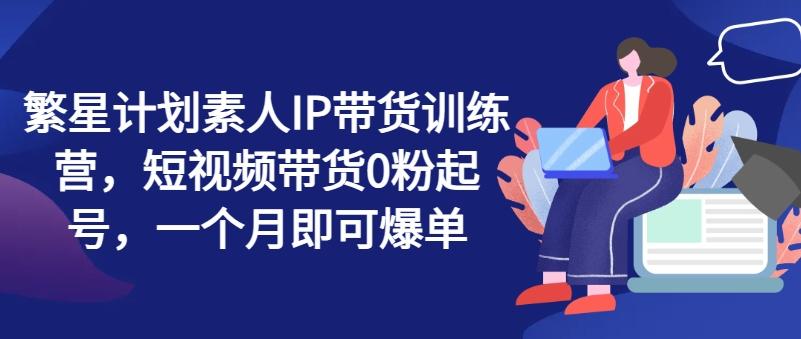 繁星计划素人IP带货训练营，短视频带货0粉起号，一个月即可爆单